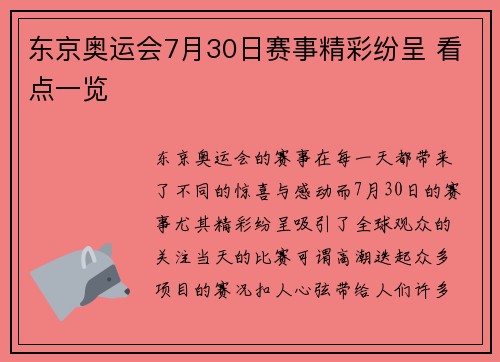 东京奥运会7月30日赛事精彩纷呈 看点一览

东京奥运会的赛事在每一天都带来了不同的惊喜与感动而7月30日的赛事尤其精彩纷呈吸引了全球观众的关注当天的比赛可谓高潮迭起众多项目的赛况扣人心弦带给人们许多